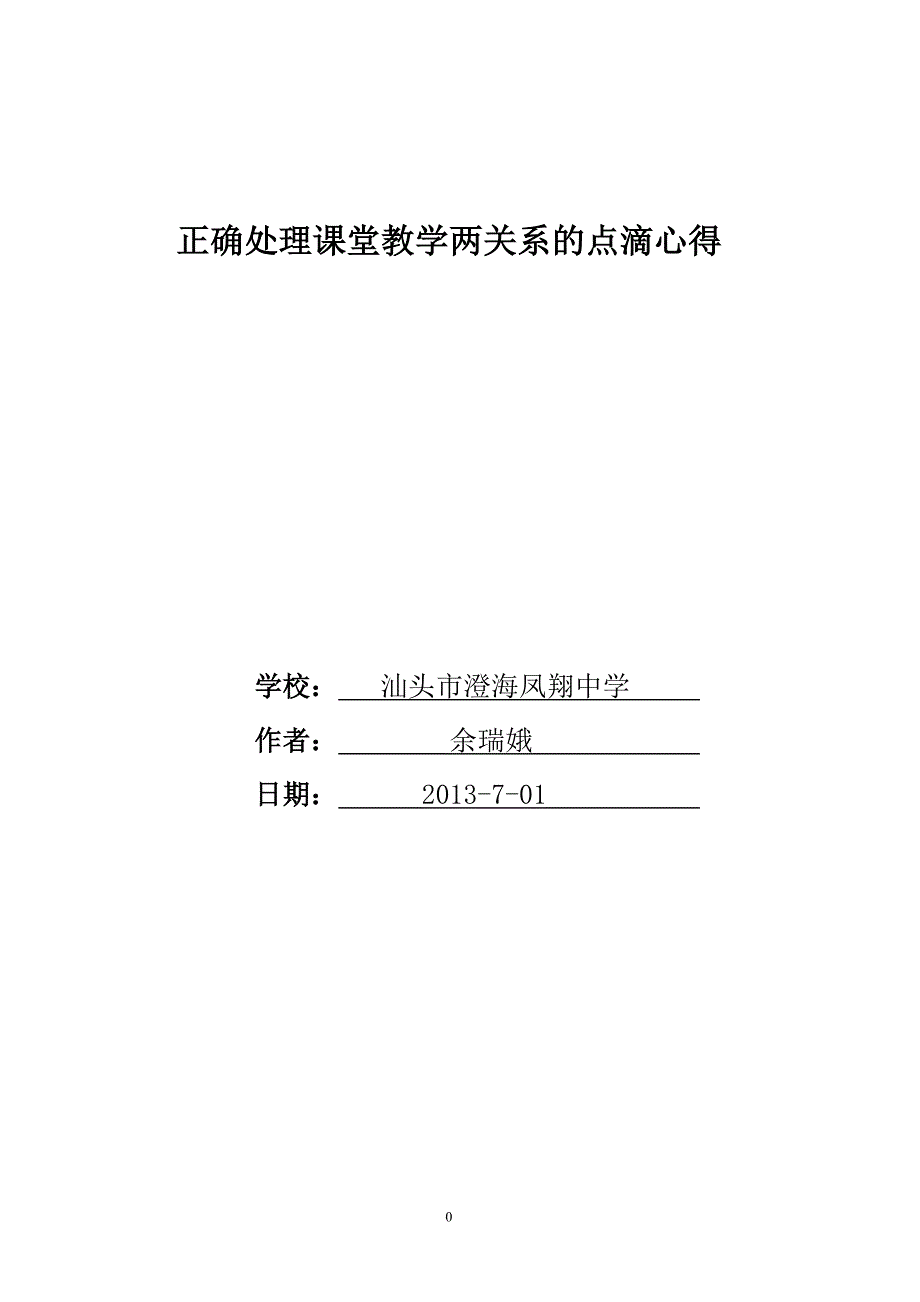 正确处理课堂教学两关系的点滴心得

学校：汕头市澄海凤翔中学

作者：余瑞娥

日期：2013-7-01

0